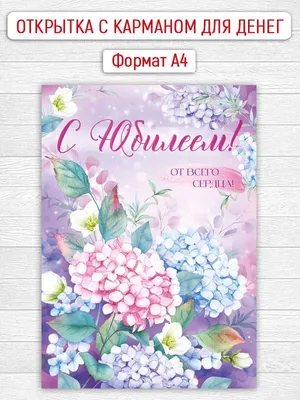 ОТКРЫТКА С КАРМАНОМ ДЛЯ ДЕНЕГ

Формат А4

С Юбилеем!

ОТ ВСЕГО СЕРДЦА!